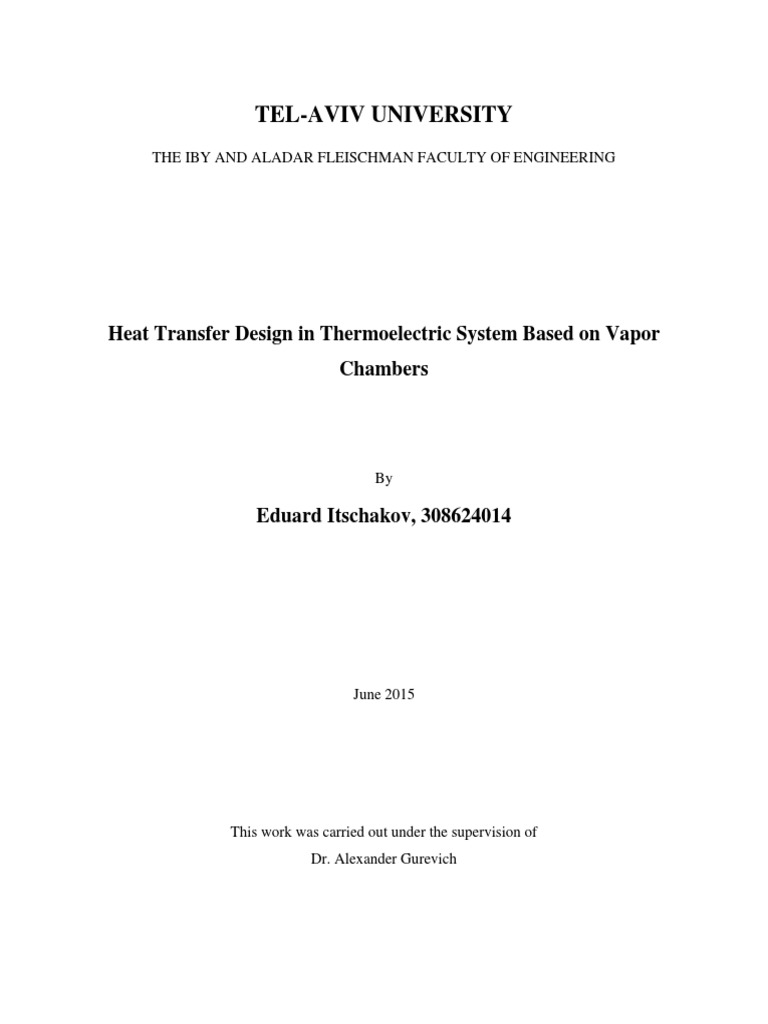 TEL-AVIV UNIVERSITY

THE IBY AND ALADAR FLEISCHMAN FACULTY OF ENGINEERING

Heat Transfer Design in Thermoelectric System Based on Vapor Chambers

By

Eduard Itschakov, 308624014

June 2015

This work was carried out under the supervision of
Dr. Alexander Gurevich